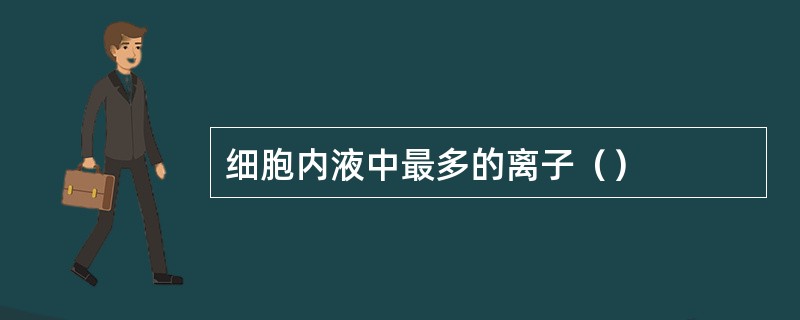 细胞内液中最多的离子（）